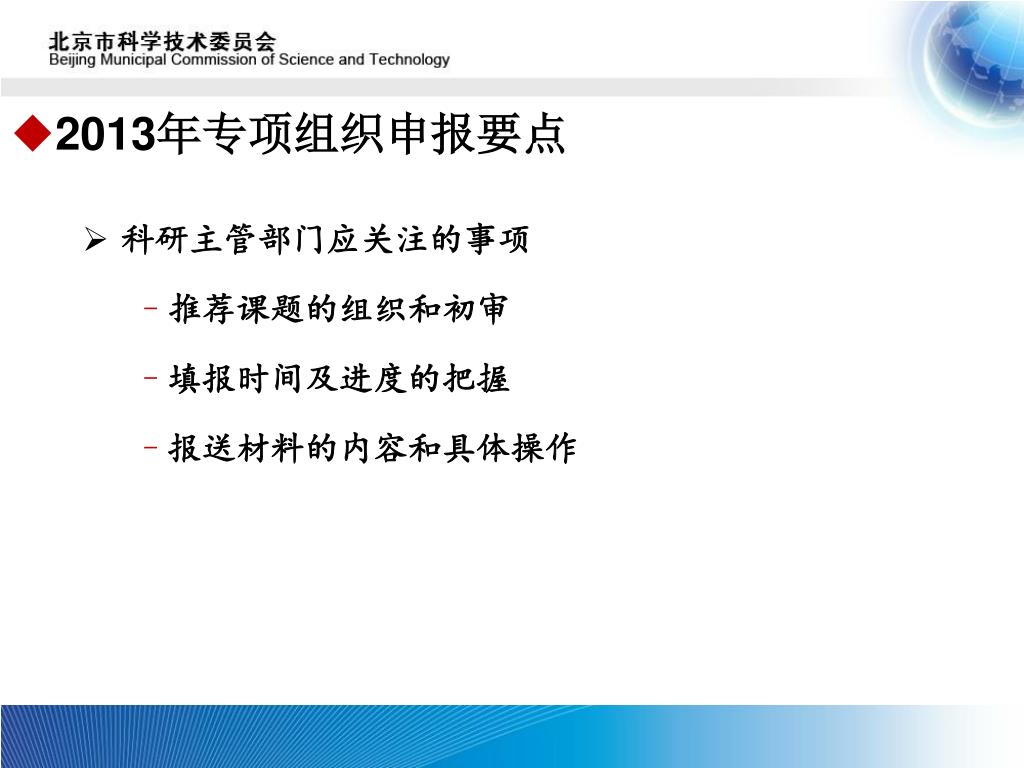 北京市科学技术委员会
Beijing Municipal Commission of Science and Technology

◆2013年专项组织申报要点

➢ 科研主管部门应关注的事项

– 推荐课题的组织和初审

– 填报时间及进度的把握

– 报送材料的内容和具体操作